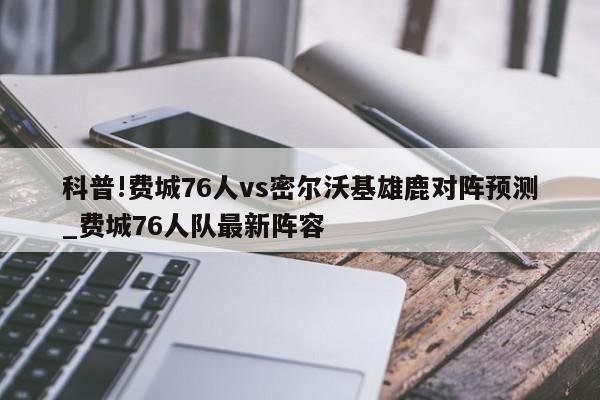 科普!费城76人vs密尔沃基雄鹿对阵预测_费城76人队最新阵容